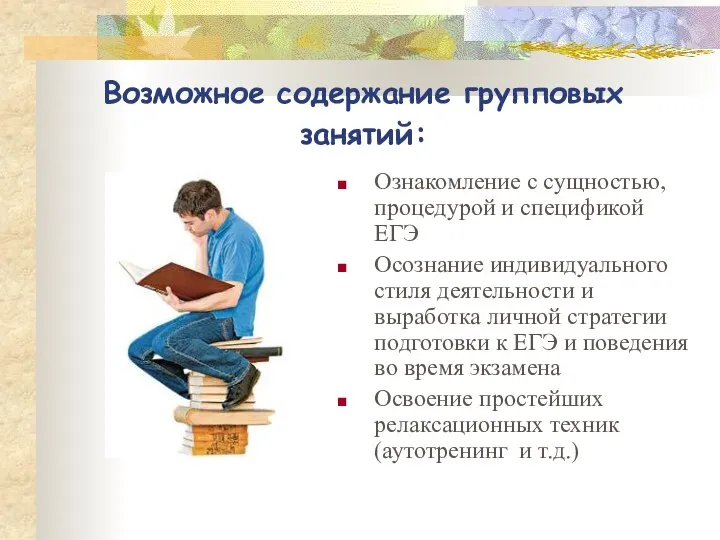 Возможное содержание групповых занятий:

- Ознакомление с сущностью, процедурой и спецификой ЕГЭ
- Осознание индивидуального стиля деятельности и выработка личной стратегии подготовки к ЕГЭ и поведения во время экзамена
- Освоение простейших релаксационных техник (аутотренинг и т.д.)